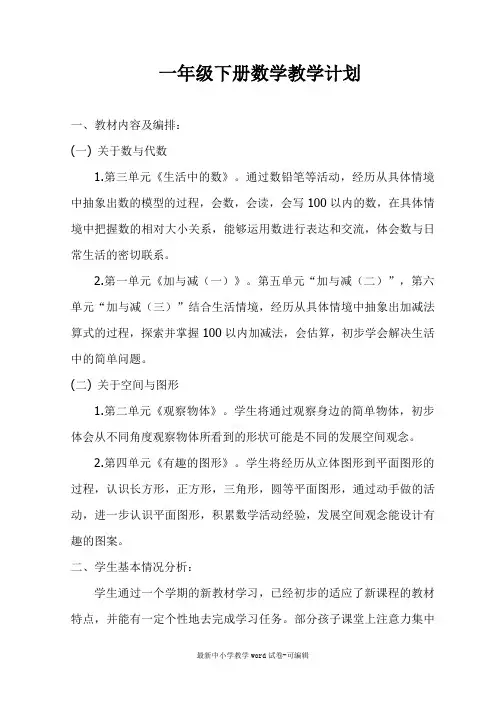 一年级下册数学教学计划

一、教材内容及编排：

(一) 关于数与代数

1.第三单元《生活中的数》。通过数铅笔等活动，经历从具体情境中抽象出数的模型的过程，会数，会读，会写 100 以内的数，在具体情境中把握数的相对大小关系，能够运用数进行表达和交流，体会数与日常生活的密切联系。

2.第一单元《加与减（一）》。第五单元“加与减（二）”，第六单元“加与减（三）”结合生活情境，经历从具体情境中抽象出加减法算式的过程，探索并掌握 100 以内加减法，会估算，初步学会解决生活中的简单问题。

(二) 关于空间与图形

1.第二单元《观察物体》。学生将通过观察身边的简单物体，初步体会从不同角度观察物体所看到的形状可能是不同的发展空间观念。

2.第四单元《有趣的图形》。学生将经历从立体图形到平面图形的过程，认识长方形，正方形，三角形，圆等平面图形，通过动手做的活动，进一步认识平面图形，积累数学活动经验，发展空间观念能设计有趣的图案。

二、学生基本情况分析：

学生通过一个学期的新教材学习，已经初步的适应了新课程的教材特点，并能有一定个性地去完成学习任务。部分孩子课堂上注意力集中

最新中小学教学 word 试卷-可编辑